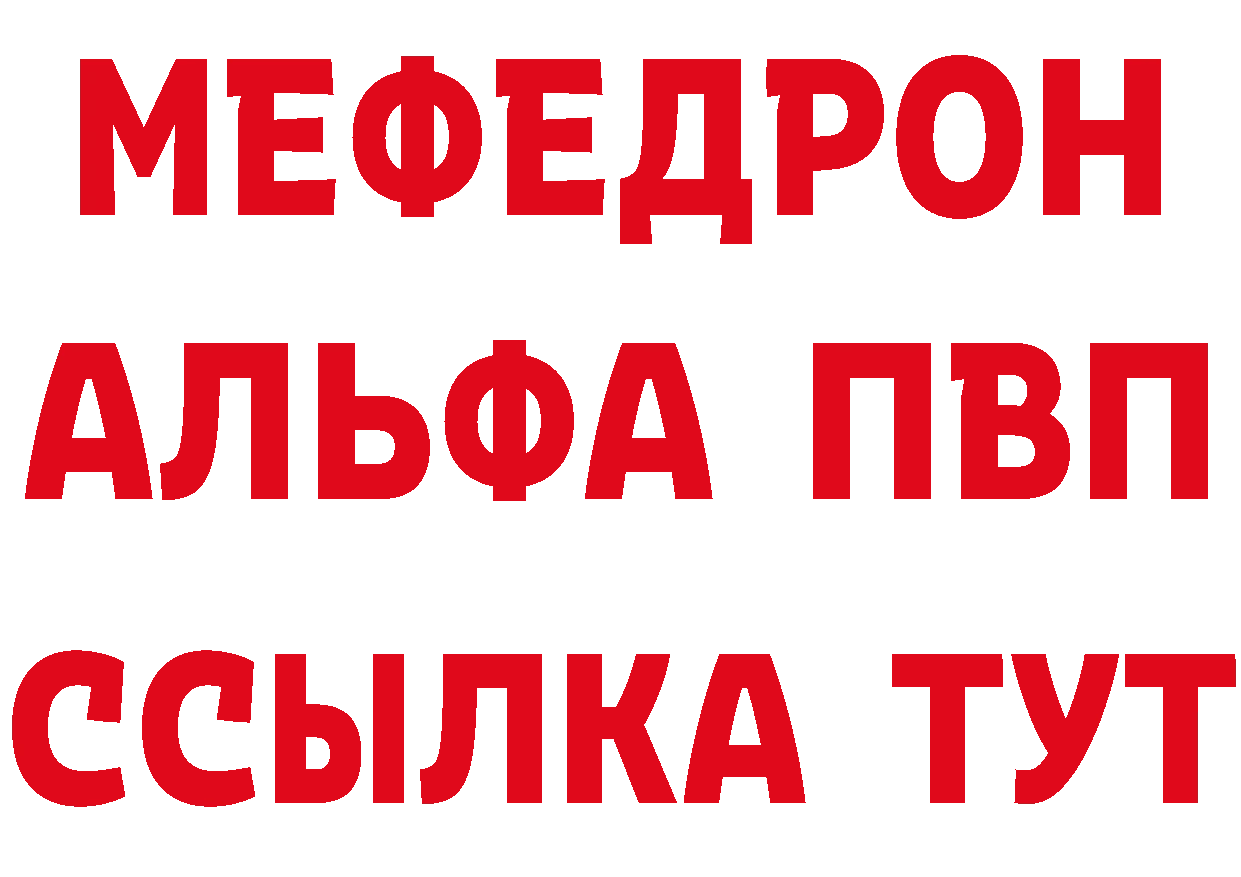 МЕФЕДРОН
АЛЬФА ПВП
ССЫЛКА ТУТ